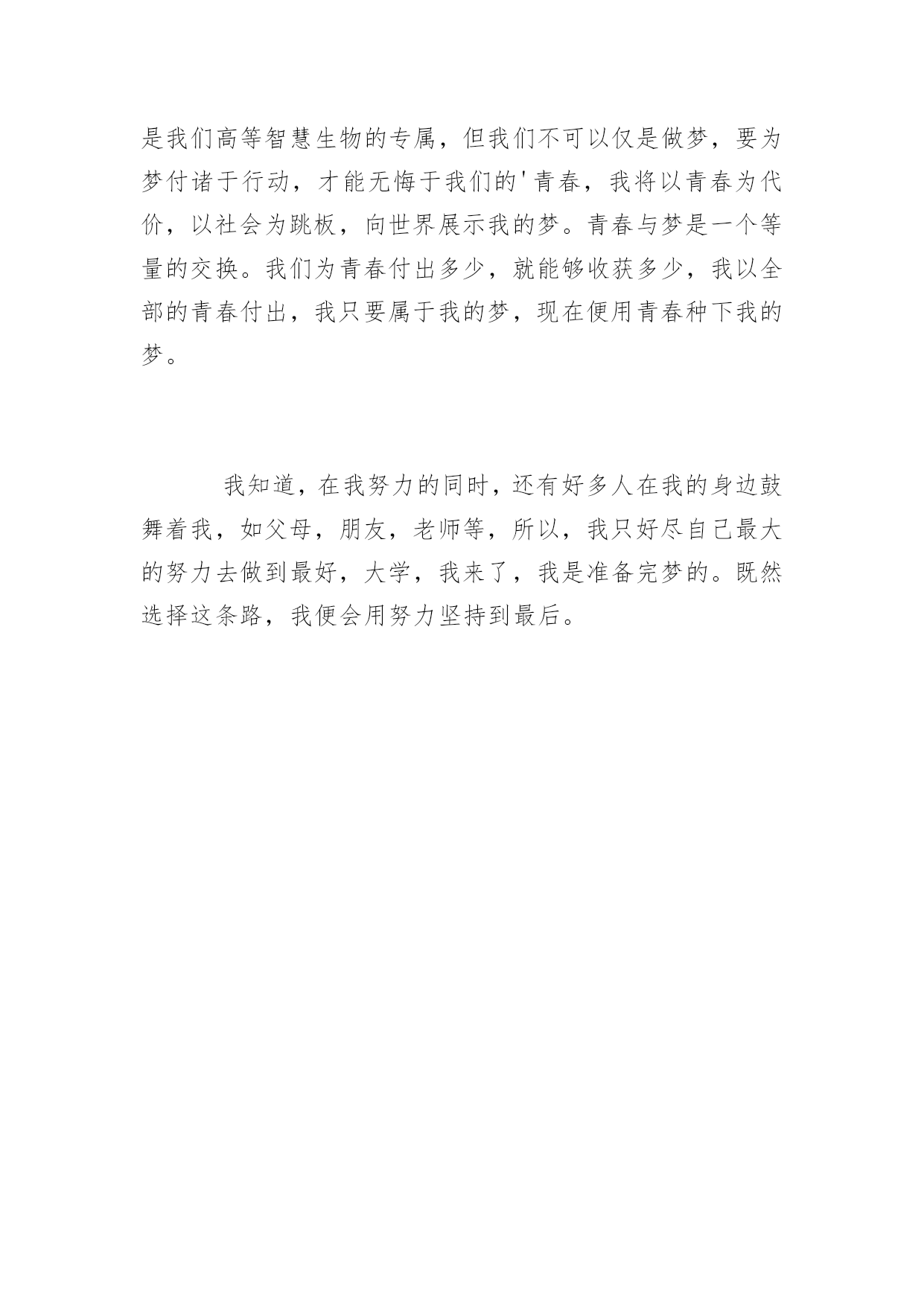 是我们高等智慧生物的专属，但我们不可以仅是做梦，要为梦付诸于行动，才能无悔于我们的'青春，我将以青春为代价，以社会为跳板，向世界展示我的梦。青春与梦是一个等量的交换。我们为青春付出多少，就能够收获多少，我以全部的青春付出，我只要属于我的梦，现在便用青春种下我的梦。

我知道，在我努力的同时，还有好多人在我的身边鼓舞着我，如父母，朋友，老师等，所以，我只好尽自己最大的努力去做到最好，大学，我来了，我是准备完梦的。既然选择这条路，我便会用努力坚持到最后。